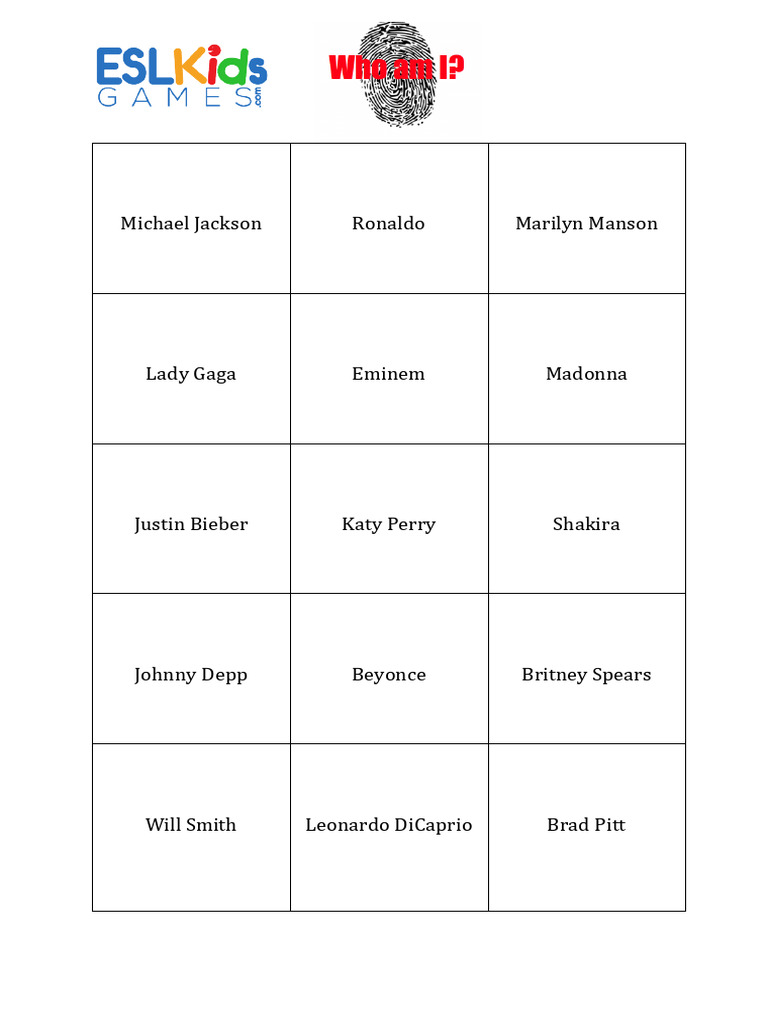 ESLKids
GAMES.com

Who am I?

| Michael Jackson | Ronaldo | Marilyn Manson |
|---|---|---|
| Lady Gaga | Eminem | Madonna |
| Justin Bieber | Katy Perry | Shakira |
| Johnny Depp | Beyonce | Britney Spears |
| Will Smith | Leonardo DiCaprio | Brad Pitt |